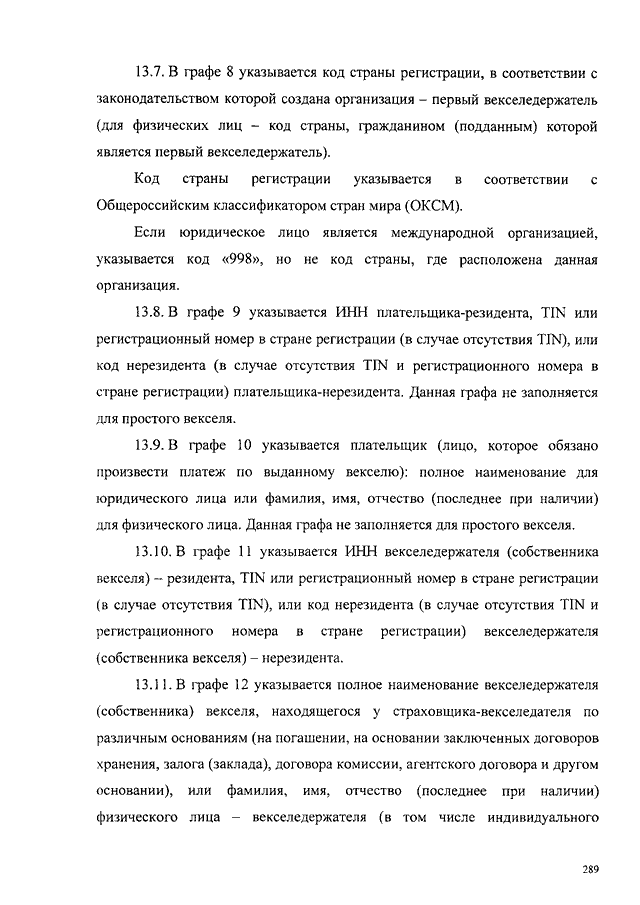 13.7. В графе 8 указывается код страны регистрации, в соответствии с законодательством которой создана организация – первый векселедержатель (для физических лиц – код страны, гражданином (подданным) которой является первый векселедержатель).

Код страны регистрации указывается в соответствии с Общероссийским классификатором стран мира (ОКСМ).

Если юридическое лицо является международной организацией, указывается код «998», но не код страны, где расположена данная организация.

13.8. В графе 9 указывается ИНН плательщика-резидента, TIN или регистрационный номер в стране регистрации (в случае отсутствия TIN), или код нерезидента (в случае отсутствия TIN и регистрационного номера в стране регистрации) плательщика-нерезидента. Данная графа не заполняется для простого векселя.

13.9. В графе 10 указывается плательщик (лицо, которое обязано произвести платеж по выданному векселю): полное наименование для юридического лица или фамилия, имя, отчество (последнее при наличии) для физического лица. Данная графа не заполняется для простого векселя.

13.10. В графе 11 указывается ИНН векселедержателя (собственника векселя) – резидента, TIN или регистрационный номер в стране регистрации (в случае отсутствия TIN), или код нерезидента (в случае отсутствия TIN и регистрационного номера в стране регистрации) векселедержателя (собственника векселя) – нерезидента.

13.11. В графе 12 указывается полное наименование векселедержателя (собственника) векселя, находящегося у страховщика-векселедателя по различным основаниям (на погашении, на основании заключенных договоров хранения, залога (заклада), договора комиссии, агентского договора и другом основании), или фамилия, имя, отчество (последнее при наличии) физического лица – векселедержателя (в том числе индивидуального

289